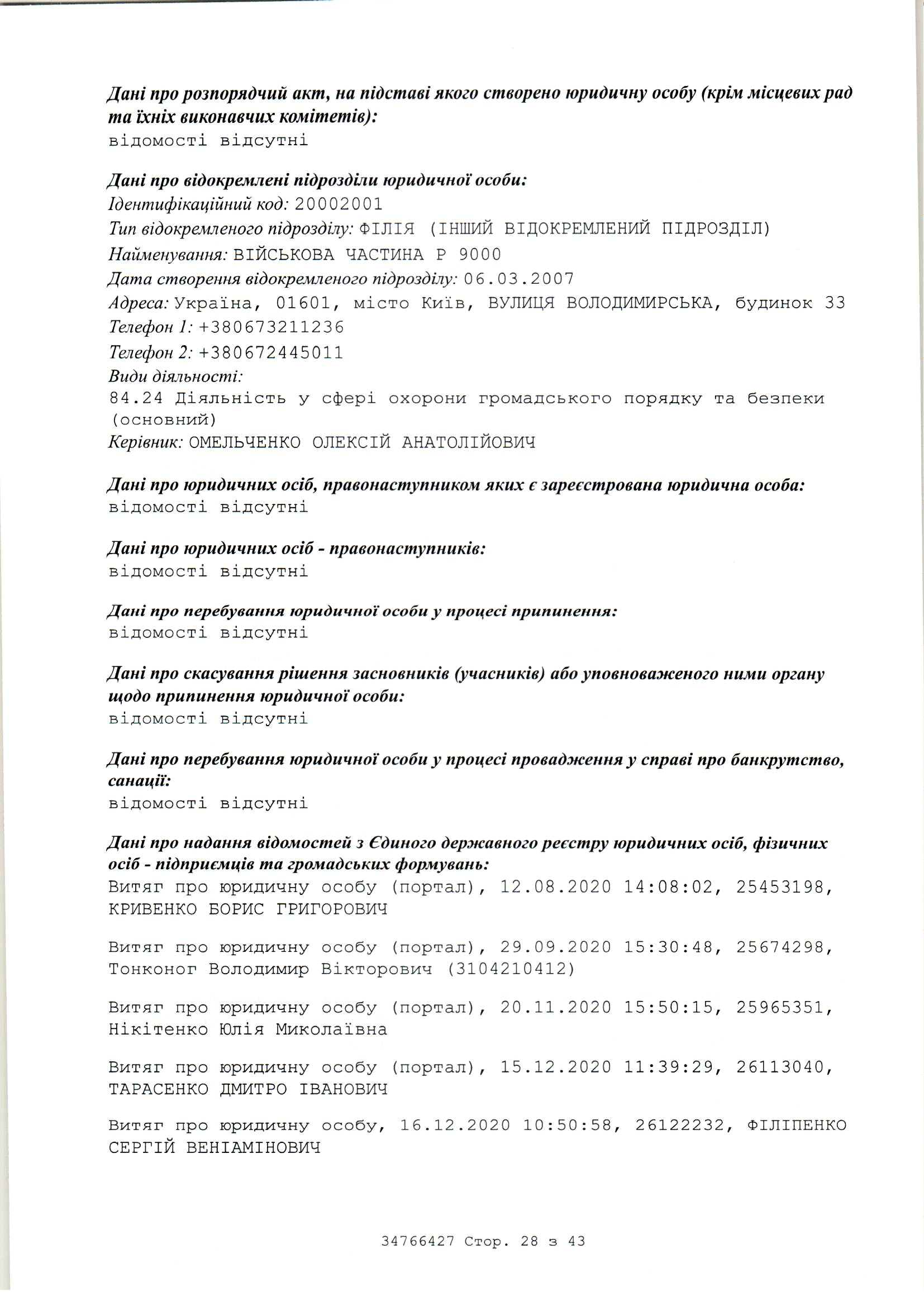 Дані про розпорядчий акт, на підставі якого створено юридичну особу (крім місцевих рад та їхніх виконавчих комітетів):
відомості відсутні

Дані про відокремлені підрозділи юридичної особи:
Ідентифікаційний код: 20002001
Тип відокремленого підрозділу: ФІЛІЯ (ІНШИЙ ВІДОКРЕМЛЕНИЙ ПІДРОЗДІЛ)
Найменування: ВІЙСЬКОВА ЧАСТИНА Р 9000
Дата створення відокремленого підрозділу: 06.03.2007
Адреса: Україна, 01601, місто Київ, ВУЛИЦЯ ВОЛОДИМИРСЬКА, будинок 33
Телефон 1: +380673211236
Телефон 2: +380672445011
Види діяльності:
84.24 Діяльність у сфері охорони громадського порядку та безпеки (основний)
Керівник: ОМЕЛЬЧЕНКО ОЛЕКСІЙ АНАТОЛІЙОВИЧ

Дані про юридичних осіб, правонаступником яких є зареєстрована юридична особа:
відомості відсутні

Дані про юридичних осіб - правонаступників:
відомості відсутні

Дані про перебування юридичної особи у процесі припинення:
відомості відсутні

Дані про скасування рішення засновників (учасників) або уповноваженого ними органу щодо припинення юридичної особи:
відомості відсутні

Дані про перебування юридичної особи у процесі провадження у справі про банкрутство, санації:
відомості відсутні

Дані про надання відомостей з Єдиного державного реєстру юридичних осіб, фізичних осіб - підприємців та громадських формувань:
Витяг про юридичну особу (портал), 12.08.2020 14:08:02, 25453198, КРИВЕНКО БОРИС ГРИГОРОВИЧ

Витяг про юридичну особу (портал), 29.09.2020 15:30:48, 25674298, Тонконог Володимир Вікторович (3104210412)

Витяг про юридичну особу (портал), 20.11.2020 15:50:15, 25965351, Нікітенко Юлія Миколаївна

Витяг про юридичну особу (портал), 15.12.2020 11:39:29, 26113040, ТАРАСЕНКО ДМИТРО ІВАНОВИЧ

Витяг про юридичну особу, 16.12.2020 10:50:58, 26122232, ФІЛІПЕНКО СЕРГІЙ ВЕНІАМІНОВИЧ

34766427 Стор. 28 з 43